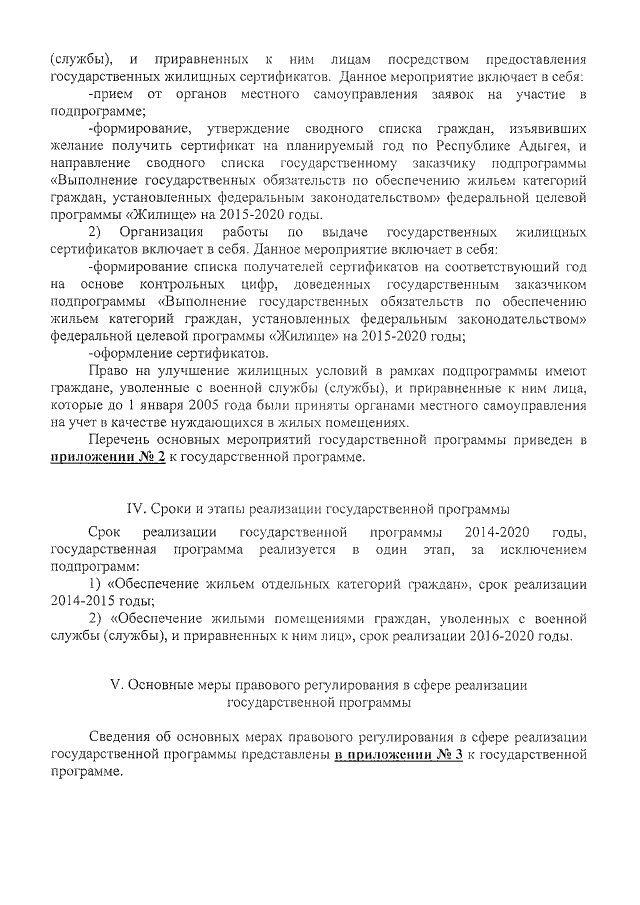 (службы), и приравненных к ним лицам посредством предоставления государственных жилищных сертификатов. Данное мероприятие включает в себя:

-прием от органов местного самоуправления заявок на участие в подпрограмме;

-формирование, утверждение сводного списка граждан, изъявивших желание получить сертификат на планируемый год по Республике Адыгея, и направление сводного списка государственному заказчику подпрограммы «Выполнение государственных обязательств по обеспечению жильем категорий граждан, установленных федеральным законодательством» федеральной целевой программы «Жилище» на 2015-2020 годы.

2) Организация работы по выдаче государственных жилищных сертификатов включает в себя. Данное мероприятие включает в себя:

-формирование списка получателей сертификатов на соответствующий год на основе контрольных цифр, доведенных государственным заказчиком подпрограммы «Выполнение государственных обязательств по обеспечению жильем категорий граждан, установленных федеральным законодательством» федеральной целевой программы «Жилище» на 2015-2020 годы;

-оформление сертификатов.

Право на улучшение жилищных условий в рамках подпрограммы имеют граждане, уволенные с военной службы (службы), и приравненные к ним лица, которые до 1 января 2005 года были приняты органами местного самоуправления на учет в качестве нуждающихся в жилых помещениях.

Перечень основных мероприятий государственной программы приведен в приложении № 2 к государственной программе.

IV. Сроки и этапы реализации государственной программы

Срок реализации государственной программы 2014-2020 годы, государственная программа реализуется в один этап, за исключением подпрограмм:

1) «Обеспечение жильем отдельных категорий граждан», срок реализации 2014-2015 годы;

2) «Обеспечение жилыми помещениями граждан, уволенных с военной службы (службы), и приравненных к ним лиц», срок реализации 2016-2020 годы.

V. Основные меры правового регулирования в сфере реализации государственной программы

Сведения об основных мерах правового регулирования в сфере реализации государственной программы представлены в приложении № 3 к государственной программе.